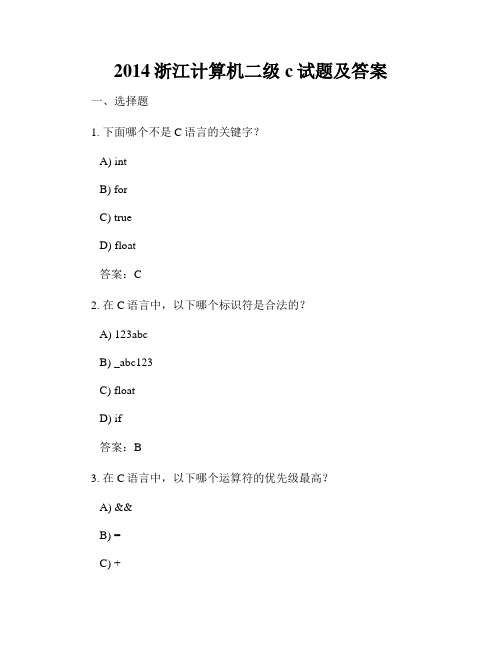 2014 浙江计算机二级 c 试题及答案

一、选择题

1. 下面哪个不是 C 语言的关键字？

A) int

B) for

C) true

D) float

答案：C

2. 在 C 语言中，以下哪个标识符是合法的？

A) 123abc

B) _abc123

C) float

D) if

答案：B

3. 在 C 语言中，以下哪个运算符的优先级最高？

A) &&

B) =

C) +